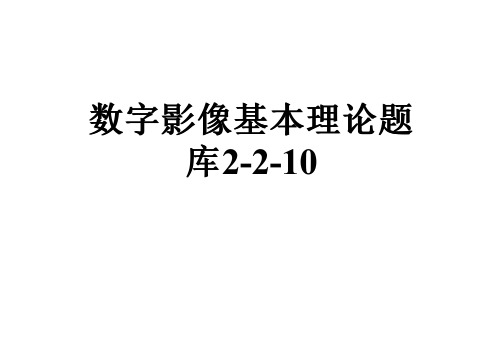 数字影像基本理论题库2-2-10